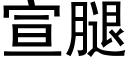 宣腿